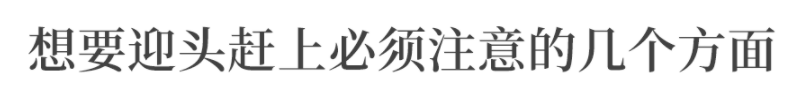 想要迎头赶上必须注意的几个方面